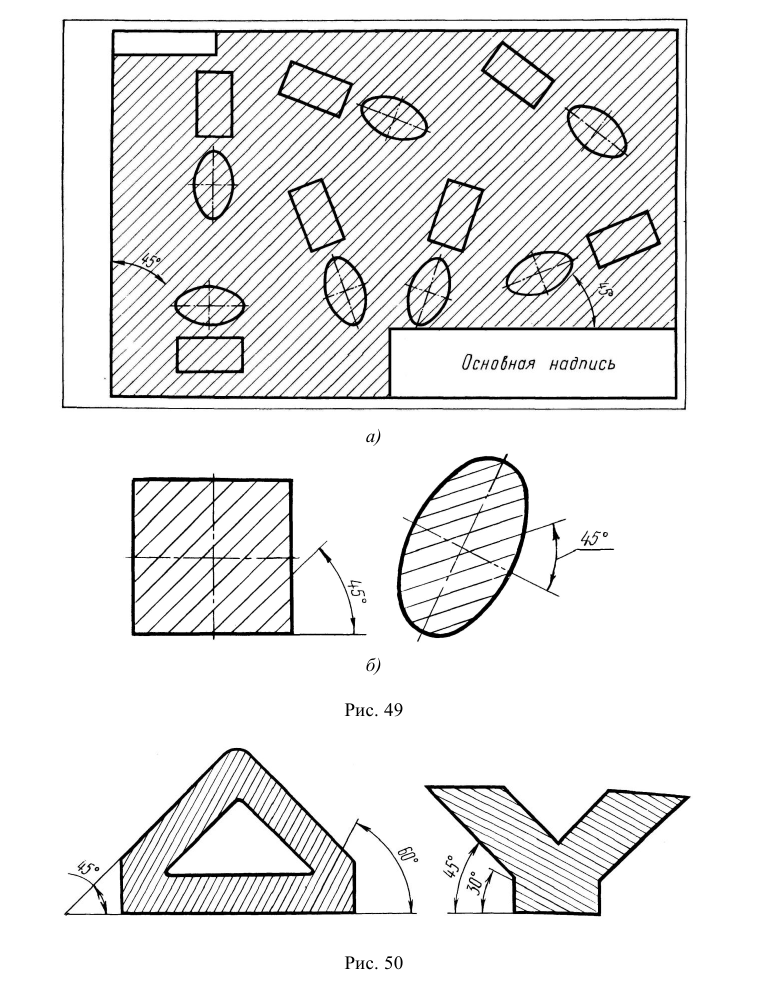 45°

45°

Основная надпись

а)

45°

45°

б)

Рис. 49

45°

60°

45°

30°

Рис. 50